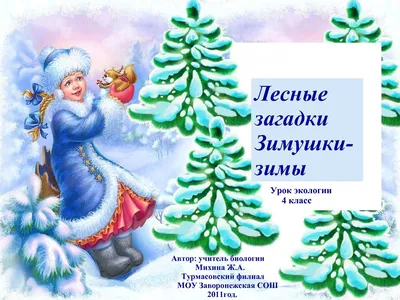 Лесные загадки Зимушки-зимы

Урок экологии
4 класс

Автор: учитель биологии
Михина Ж.А.
Турмасовский филиал
МОУ Заворонежская СОШ
2011год.